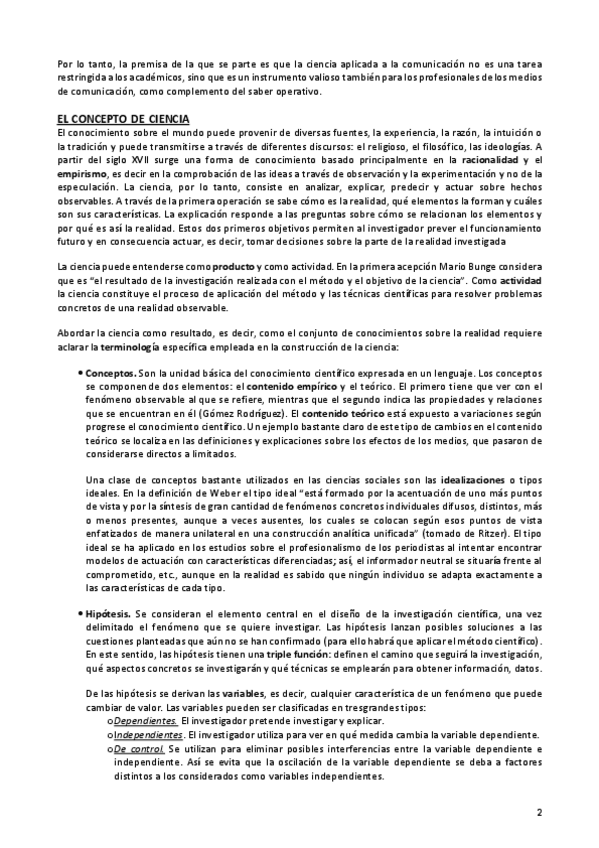 Por lo tanto, la premisa de la que se parte es que la ciencia aplicada a la comunicación no es una tarea restringida a los académicos, sino que es un instrumento valioso también para los profesionales de los medios de comunicación, como complemento del saber operativo.

EL CONCEPTO DE CIENCIA

El conocimiento sobre el mundo puede provenir de diversas fuentes, la experiencia, la razón, la intuición o la tradición y puede transmitirse a través de diferentes discursos: el religioso, el filosófico, las ideologías. A partir del siglo XVII surge una forma de conocimiento basado principalmente en la racionalidad y el empirismo, es decir en la comprobación de las ideas a través de observación y la experimentación y no de la especulación. La ciencia, por lo tanto, consiste en analizar, explicar, predecir y actuar sobre hechos observables. A través de la primera operación se sabe cómo es la realidad, qué elementos la forman y cuáles son sus características. La explicación responde a las preguntas sobre cómo se relacionan los elementos y por qué es así la realidad. Estos dos primeros objetivos permiten al investigador prever el funcionamiento futuro y en consecuencia actuar, es decir, tomar decisiones sobre la parte de la realidad investigada

La ciencia puede entenderse como producto y como actividad. En la primera acepción Mario Bunge considera que es "el resultado de la investigación realizada con el método y el objetivo de la ciencia". Como actividad la ciencia constituye el proceso de aplicación del método y las técnicas científicas para resolver problemas concretos de una realidad observable.

Abordar la ciencia como resultado, es decir, como el conjunto de conocimientos sobre la realidad requiere aclarar la terminología específica empleada en la construcción de la ciencia:

• Conceptos. Son la unidad básica del conocimiento científico expresada en un lenguaje. Los conceptos se componen de dos elementos: el contenido empírico y el teórico. El primero tiene que ver con el fenómeno observable al que se refiere, mientras que el segundo indica las propiedades y relaciones que se encuentran en él (Gómez Rodríguez). El contenido teórico está expuesto a variaciones según progrese el conocimiento científico. Un ejemplo bastante claro de este tipo de cambios en el contenido teórico se localiza en las definiciones y explicaciones sobre los efectos de los medios, que pasaron de considerarse directos a limitados.

Una clase de conceptos bastante utilizados en las ciencias sociales son las idealizaciones o tipos ideales. En la definición de Weber el tipo ideal "está formado por la acentuación de uno más puntos de vista y por la síntesis de gran cantidad de fenómenos concretos individuales difusos, distintos, más o menos presentes, aunque a veces ausentes, los cuales se colocan según esos puntos de vista enfatizados de manera unilateral en una construcción analítica unificada" (tomado de Ritzer). El tipo ideal se ha aplicado en los estudios sobre el profesionalismo de los periodistas al intentar encontrar modelos de actuación con características diferenciadas; así, el informador neutral se situaría frente al comprometido, etc., aunque en la realidad es sabido que ningún individuo se adapta exactamente a las características de cada tipo.

• Hipótesis. Se consideran el elemento central en el diseño de la investigación científica, una vez delimitado el fenómeno que se quiere investigar. Las hipótesis lanzan posibles soluciones a las cuestiones planteadas que aún no se han confirmado (para ello habrá que aplicar el método científico). En este sentido, las hipótesis tienen una triple función: definen el camino que seguirá la investigación, qué aspectos concretos se investigarán y qué técnicas se emplearán para obtener información, datos.

De las hipótesis se derivan las variables, es decir, cualquier característica de un fenómeno que puede cambiar de valor. Las variables pueden ser clasificadas en tres grandes tipos:
o Dependientes. El investigador pretende investigar y explicar.
o Independientes. El investigador utiliza para ver en qué medida cambia la variable dependiente.
o De control. Se utilizan para eliminar posibles interferencias entre la variable dependiente e independiente. Así se evita que la oscilación de la variable dependiente se deba a factores distintos a los considerados como variables independientes.

2